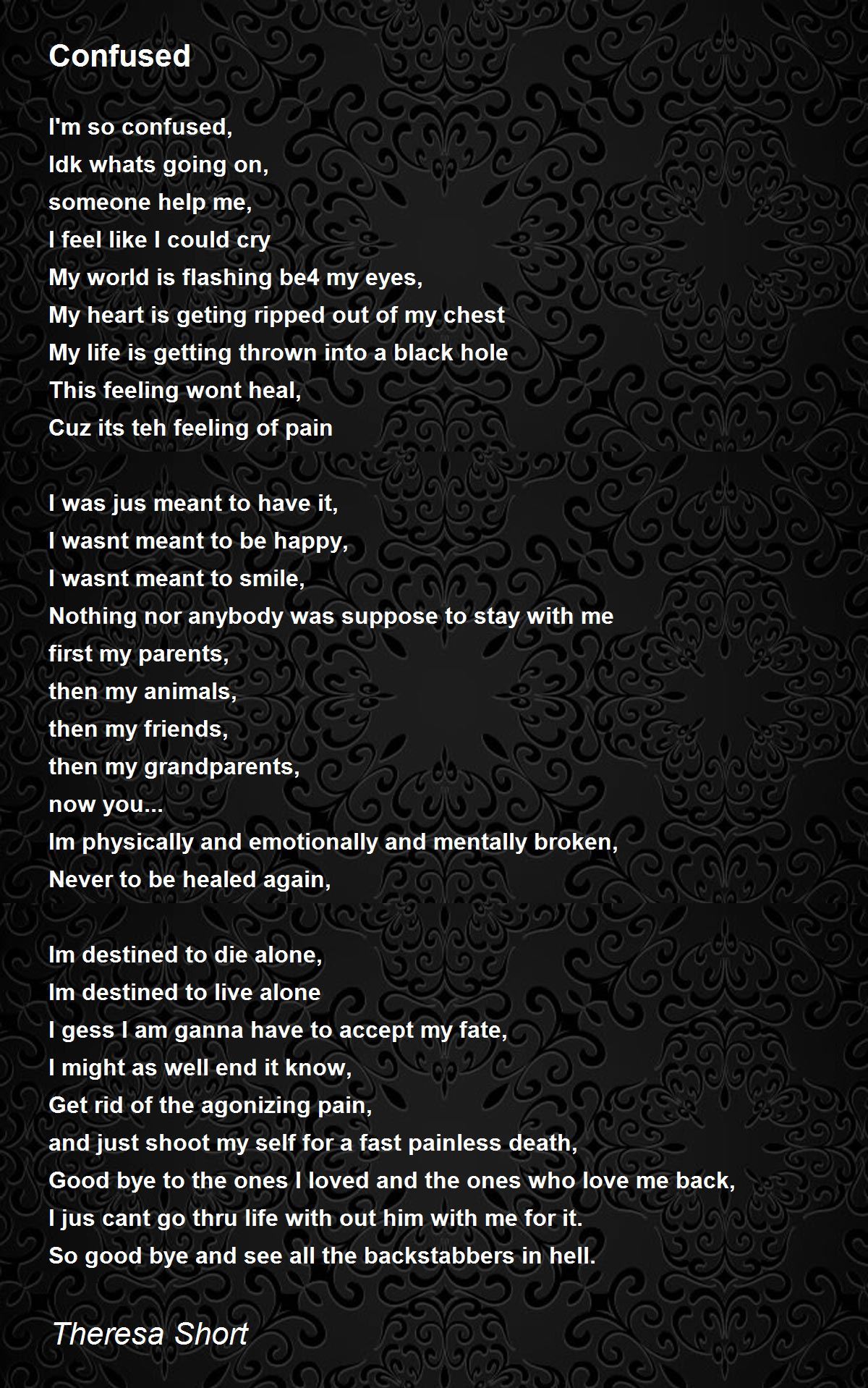 Confused

I'm so confused,
Idk whats going on,
someone help me,
I feel like I could cry
My world is flashing be4 my eyes,
My heart is geting ripped out of my chest
My life is getting thrown into a black hole
This feeling wont heal,
Cuz its teh feeling of pain

I was jus meant to have it,
I wasnt meant to be happy,
I wasnt meant to smile,
Nothing nor anybody was suppose to stay with me
first my parents,
then my animals,
then my friends,
then my grandparents,
now you...
Im physically and emotionally and mentally broken,
Never to be healed again,

Im destined to die alone,
Im destined to live alone
I gess I am ganna have to accept my fate,
I might as well end it know,
Get rid of the agonizing pain,
and just shoot my self for a fast painless death,
Good bye to the ones I loved and the ones who love me back,
I jus cant go thru life with out him with me for it.
So good bye and see all the backstabbers in hell.

Theresa Short